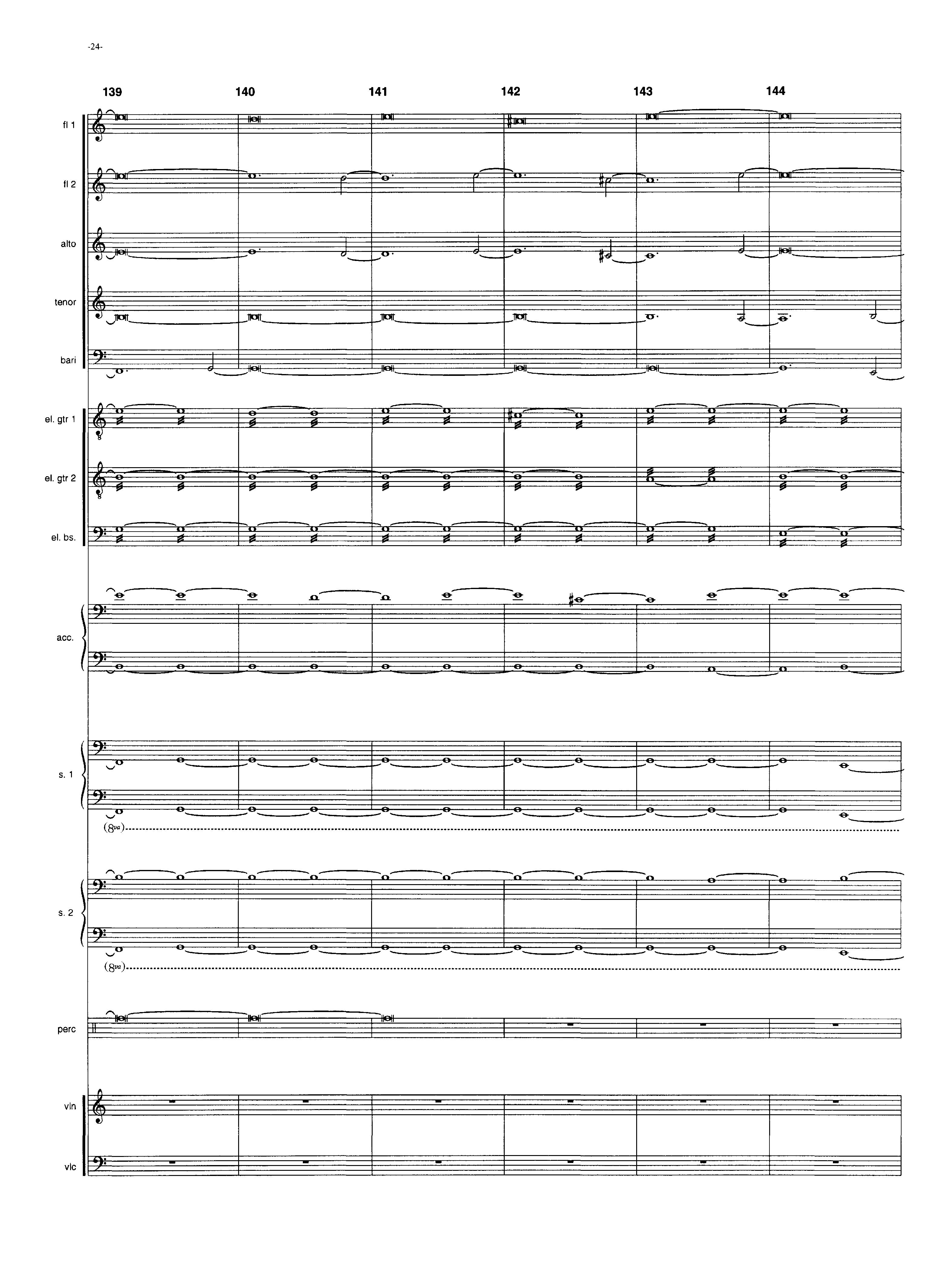 -24-

139 140 141 142 143 144

fl 1

fl 2

alto

tenor

bari

el. gtr 1

el. gtr 2

el. bs.

acc.

s. 1

(8va)

s. 2

(8va)

perc

vln

vlc